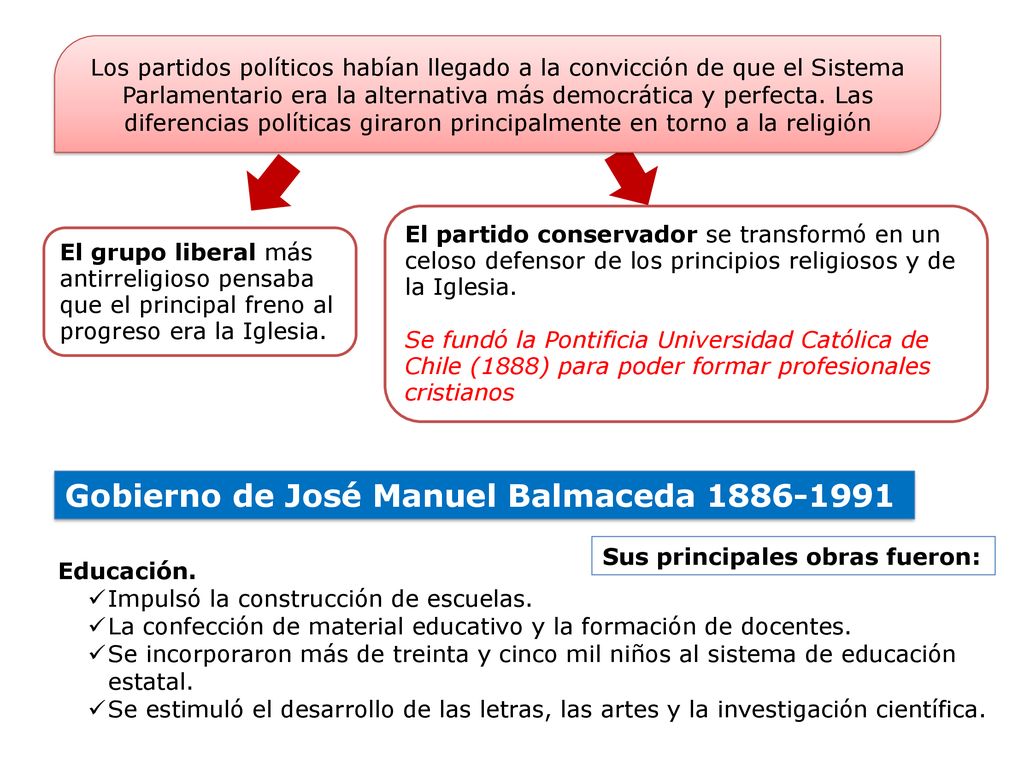 Los partidos políticos habían llegado a la convicción de que el Sistema Parlamentario era la alternativa más democrática y perfecta. Las diferencias políticas giraron principalmente en torno a la religión

El grupo liberal más antirreligioso pensaba que el principal freno al progreso era la Iglesia.

El partido conservador se transformó en un celoso defensor de los principios religiosos y de la Iglesia.

Se fundó la Pontificia Universidad Católica de Chile (1888) para poder formar profesionales cristianos

Gobierno de José Manuel Balmaceda 1886-1991

Sus principales obras fueron:

Educación.
✓Impulsó la construcción de escuelas.
✓La confección de material educativo y la formación de docentes.
✓Se incorporaron más de treinta y cinco mil niños al sistema de educación estatal.
✓Se estimuló el desarrollo de las letras, las artes y la investigación científica.